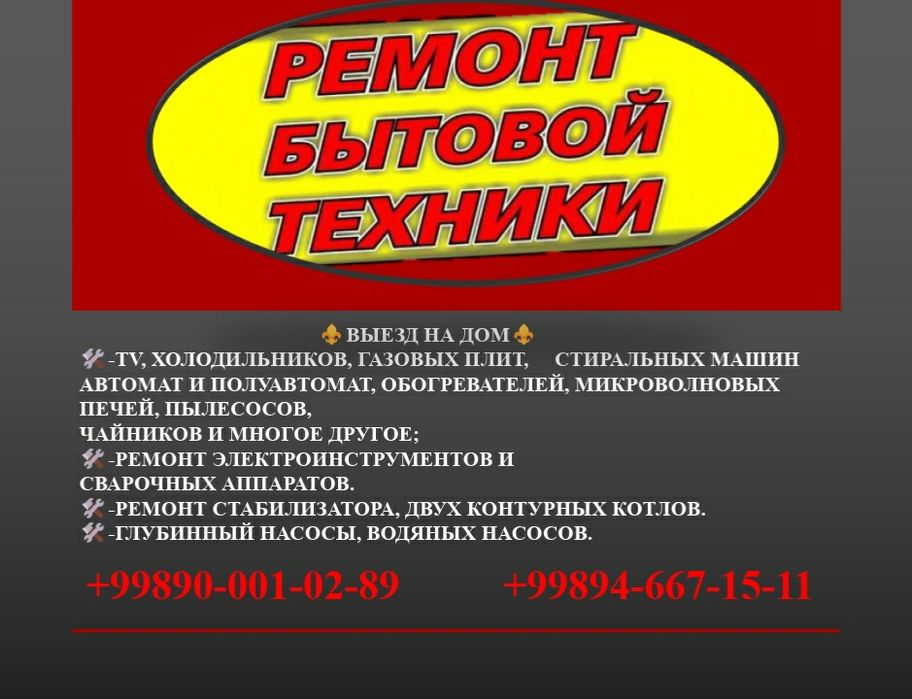 РЕМОНТ
БЫТОВОЙ
ТЕХНИКИ

ВЫЕЗД НА ДОМ

-TV, ХОЛОДИЛЬНИКОВ, ГАЗОВЫХ ПЛИТ, СТИРАЛЬНЫХ МАШИН АВТОМАТ И ПОЛУАВТОМАТ, ОБОГРЕВАТЕЛЕЙ, МИКРОВОЛНОВЫХ ПЕЧЕЙ, ПЫЛЕСОСОВ,
ЧАЙНИКОВ И МНОГОЕ ДРУГОЕ;
-РЕМОНТ ЭЛЕКТРОИНСТРУМЕНТОВ И СВАРОЧНЫХ АППАРАТОВ.
-РЕМОНТ СТАБИЛИЗАТОРА, ДВУХ КОНТУРНЫХ КОТЛОВ.
-ГЛУБИННЫЙ НАСОСЫ, ВОДЯНЫХ НАСОСОВ.

+99890-001-02-89 +99894-667-15-11